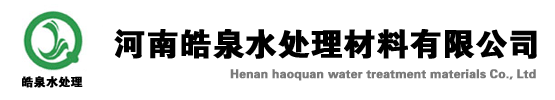 皓泉水处理

河南皓泉水处理材料有限公司

Henan haoquan water treatment materials Co., Ltd